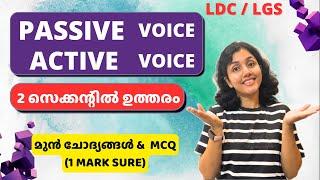 LDC / LGS

PASSIVE VOICE
ACTIVE VOICE

2 സെക്കന്റിൽ ഉത്തരം

മുൻ ചോദ്യങ്ങൾ & MCQ
(1 MARK SURE)